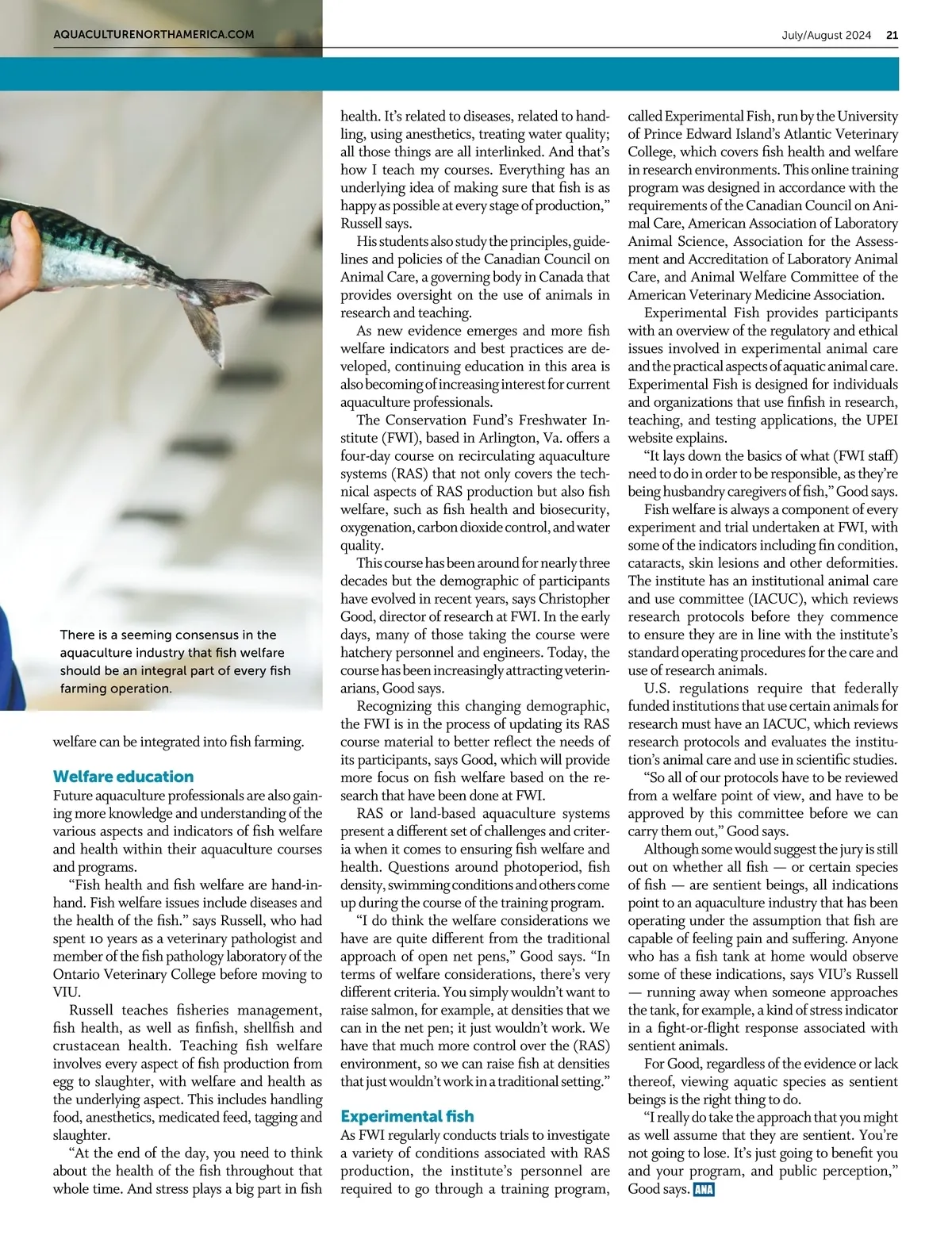 AQUACULTURENORTHAMERICA.COM

July/August 2024 21

There is a seeming consensus in the aquaculture industry that fish welfare should be an integral part of every fish farming operation.

welfare can be integrated into fish farming.

Welfare education

Future aquaculture professionals are also gaining more knowledge and understanding of the various aspects and indicators of fish welfare and health within their aquaculture courses and programs.

"Fish health and fish welfare are hand-in-hand. Fish welfare issues include diseases and the health of the fish." says Russell, who had spent 10 years as a veterinary pathologist and member of the fish pathology laboratory of the Ontario Veterinary College before moving to VIU.

Russell teaches fisheries management, fish health, as well as finfish, shellfish and crustacean health. Teaching fish welfare involves every aspect of fish production from egg to slaughter, with welfare and health as the underlying aspect. This includes handling food, anesthetics, medicated feed, tagging and slaughter.

"At the end of the day, you need to think about the health of the fish throughout that whole time. And stress plays a big part in fish health. It's related to diseases, related to handling, using anesthetics, treating water quality; all those things are all interlinked. And that's how I teach my courses. Everything has an underlying idea of making sure that fish is as happy as possible at every stage of production," Russell says.

His students also study the principles, guidelines and policies of the Canadian Council on Animal Care, a governing body in Canada that provides oversight on the use of animals in research and teaching.

As new evidence emerges and more fish welfare indicators and best practices are developed, continuing education in this area is also becoming of increasing interest for current aquaculture professionals.

The Conservation Fund's Freshwater Institute (FWI), based in Arlington, Va. offers a four-day course on recirculating aquaculture systems (RAS) that not only covers the technical aspects of RAS production but also fish welfare, such as fish health and biosecurity, oxygenation, carbon dioxide control, and water quality.

This course has been around for nearly three decades but the demographic of participants have evolved in recent years, says Christopher Good, director of research at FWI. In the early days, many of those taking the course were hatchery personnel and engineers. Today, the course has been increasingly attracting veterinarians, Good says.

Recognizing this changing demographic, the FWI is in the process of updating its RAS course material to better reflect the needs of its participants, says Good, which will provide more focus on fish welfare based on the research that have been done at FWI.

RAS or land-based aquaculture systems present a different set of challenges and criteria when it comes to ensuring fish welfare and health. Questions around photoperiod, fish density, swimming conditions and others come up during the course of the training program.

"I do think the welfare considerations we have are quite different from the traditional approach of open net pens," Good says. "In terms of welfare considerations, there's very different criteria. You simply wouldn't want to raise salmon, for example, at densities that we can in the net pen; it just wouldn't work. We have that much more control over the (RAS) environment, so we can raise fish at densities that just wouldn't work in a traditional setting."

Experimental fish

As FWI regularly conducts trials to investigate a variety of conditions associated with RAS production, the institute's personnel are required to go through a training program, called Experimental Fish, run by the University of Prince Edward Island's Atlantic Veterinary College, which covers fish health and welfare in research environments. This online training program was designed in accordance with the requirements of the Canadian Council on Animal Care, American Association of Laboratory Animal Science, Association for the Assessment and Accreditation of Laboratory Animal Care, and Animal Welfare Committee of the American Veterinary Medicine Association.

Experimental Fish provides participants with an overview of the regulatory and ethical issues involved in experimental animal care and the practical aspects of aquatic animal care. Experimental Fish is designed for individuals and organizations that use finfish in research, teaching, and testing applications, the UPEI website explains.

"It lays down the basics of what (FWI staff) need to do in order to be responsible, as they're being husbandry caregivers of fish," Good says.

Fish welfare is always a component of every experiment and trial undertaken at FWI, with some of the indicators including fin condition, cataracts, skin lesions and other deformities. The institute has an institutional animal care and use committee (IACUC), which reviews research protocols before they commence to ensure they are in line with the institute's standard operating procedures for the care and use of research animals.

U.S. regulations require that federally funded institutions that use certain animals for research must have an IACUC, which reviews research protocols and evaluates the institution's animal care and use in scientific studies.

"So all of our protocols have to be reviewed from a welfare point of view, and have to be approved by this committee before we can carry them out," Good says.

Although some would suggest the jury is still out on whether all fish — or certain species of fish — are sentient beings, all indications point to an aquaculture industry that has been operating under the assumption that fish are capable of feeling pain and suffering. Anyone who has a fish tank at home would observe some of these indications, says VIU's Russell — running away when someone approaches the tank, for example, a kind of stress indicator in a fight-or-flight response associated with sentient animals.

For Good, regardless of the evidence or lack thereof, viewing aquatic species as sentient beings is the right thing to do.

"I really do take the approach that you might as well assume that they are sentient. You're not going to lose. It's just going to benefit you and your program, and public perception," Good says. ANA